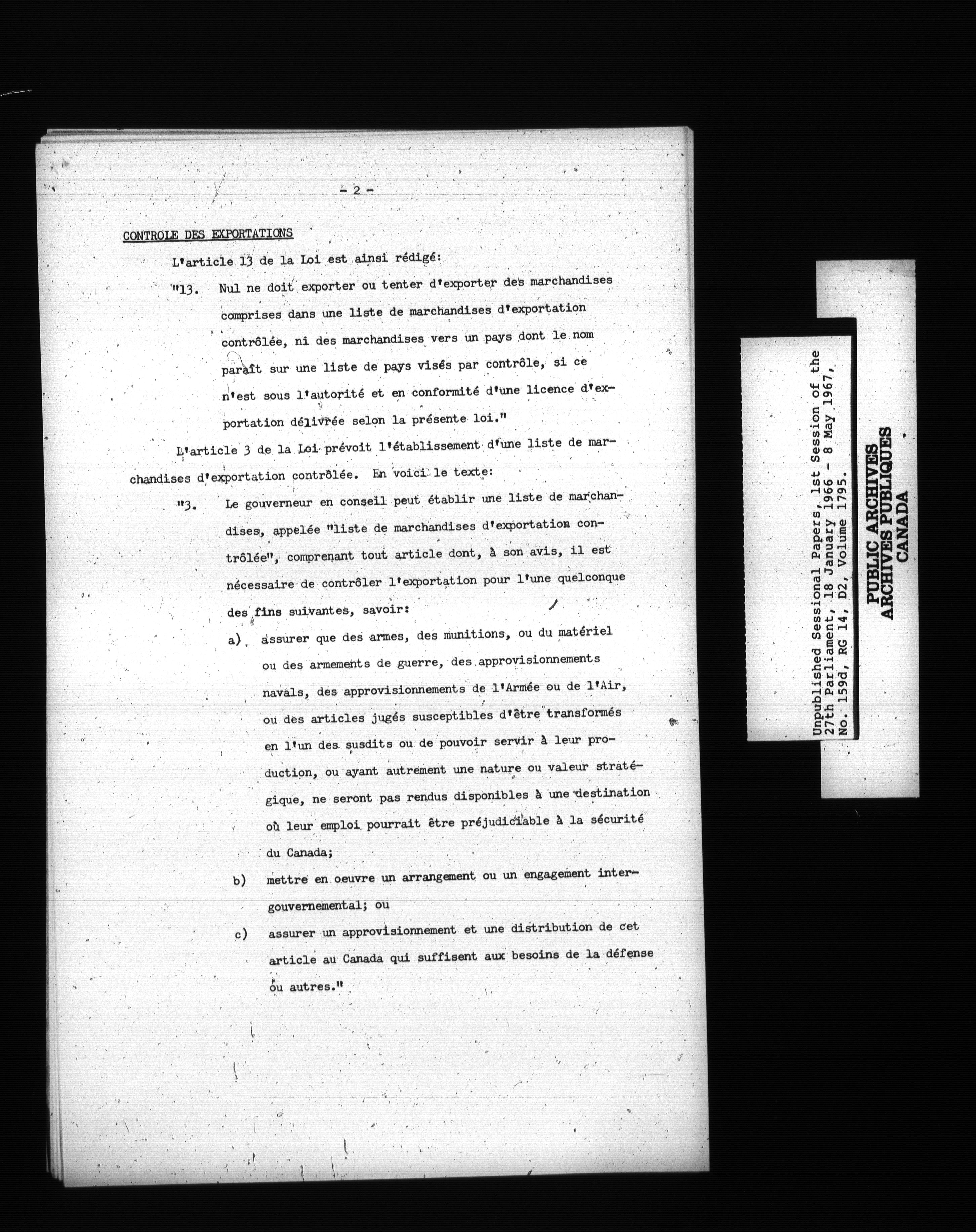 - 2 -

CONTROLE DES EXPORTATIONS

L'article 13 de la Loi est ainsi rédigé:

"13. Nul ne doit exporter ou tenter d'exporter des marchandises comprises dans une liste de marchandises d'exportation contrôlée, ni des marchandises vers un pays dont le nom paraît sur une liste de pays visés par contrôle, si ce n'est sous l'autorité et en conformité d'une licence d'exportation délivrée selon la présente loi."

L'article 3 de la Loi prévoit l'établissement d'une liste de marchandises d'exportation contrôlée. En voici le texte:

"3. Le gouverneur en conseil peut établir une liste de marchandises, appelée "liste de marchandises d'exportation contrôlée", comprenant tout article dont, à son avis, il est nécessaire de contrôler l'exportation pour l'une quelconque des fins suivantes, savoir:

a) assurer que des armes, des munitions, ou du matériel ou des armements de guerre, des approvisionnements navals, des approvisionnements de l'Armée ou de l'Air, ou des articles jugés susceptibles d'être transformés en l'un des susdits ou de pouvoir servir à leur production, ou ayant autrement une nature ou valeur stratégique, ne seront pas rendus disponibles à une destination où leur emploi pourrait être préjudiciable à la sécurité du Canada;

b) mettre en oeuvre un arrangement ou un engagement intergouvernemental; ou

c) assurer un approvisionnement et une distribution de cet article au Canada qui suffisent aux besoins de la défense ou autres."

Unpublished Sessional Papers, 1st Session of the 27th Parliament, 18 January 1966 - 8 May 1967, No. 159d, RG 14, D2, Volume 1795.

PUBLIC ARCHIVES
ARCHIVES PUBLIQUES
CANADA